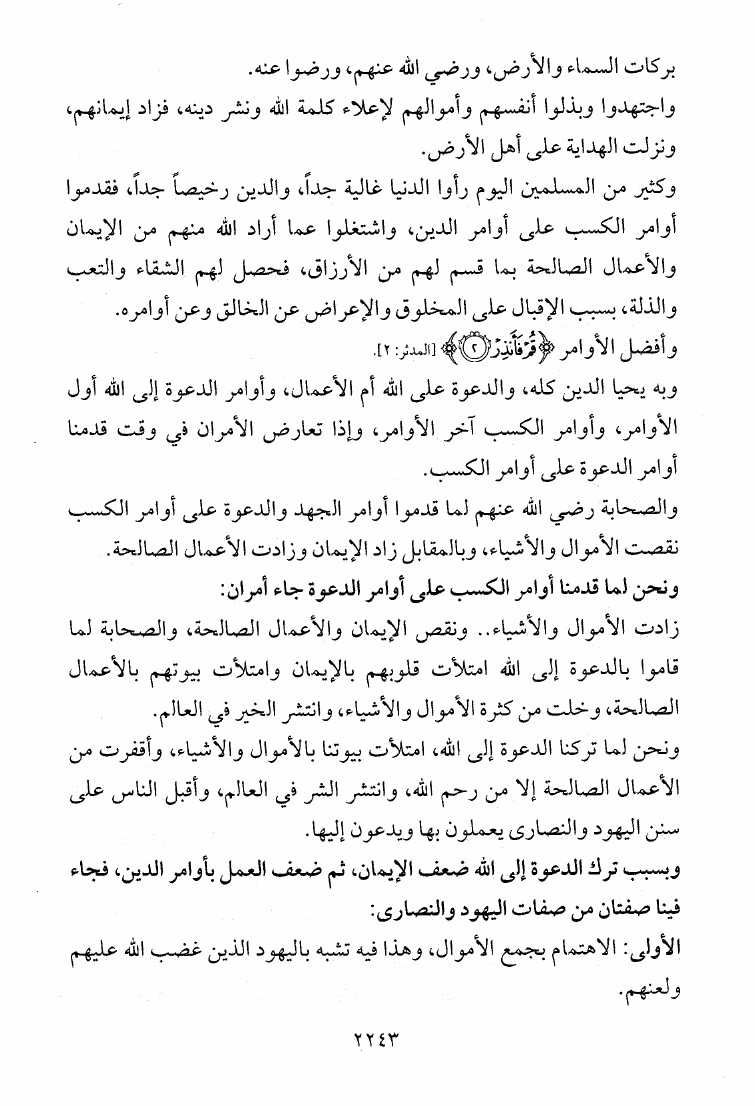 بركات السماء والأرض، ورضي الله عنهم، ورضوا عنه.

واجتهدوا وبذلوا أنفسهم وأموالهم لإعلاء كلمة الله ونشر دينه، فزاد إيمانهم، ونزلت الهداية على أهل الأرض.

وكثير من المسلمين اليوم رأوا الدنيا غالية جداً، والدين رخيصاً جداً، فقدموا أوامر الكسب على أوامر الدين، واشتغلوا عما أراد الله منهم من الإيمان والأعمال الصالحة بما قسم لهم من الأرزاق، فحصل لهم الشقاء والتعب والذلة، بسبب الإقبال على المخلوق والإعراض عن الخالق وعن أوامره.

وأفضل الأوامر ﴿قُمْ فَأَنذِرْ ۝٢﴾ [المدثر: ٢].

وبه يحيا الدين كله، والدعوة على الله أم الأعمال، وأوامر الدعوة إلى الله أول الأوامر، وأوامر الكسب آخر الأوامر، وإذا تعارض الأمران في وقت قدمنا أوامر الدعوة على أوامر الكسب.

والصحابة رضي الله عنهم لما قدموا أوامر الجهد والدعوة على أوامر الكسب نقصت الأموال والأشياء، وبالمقابل زاد الإيمان وزادت الأعمال الصالحة.

ونحن لما قدمنا أوامر الكسب على أوامر الدعوة جاء أمران:

زادت الأموال والأشياء.. ونقص الإيمان والأعمال الصالحة، والصحابة لما قاموا بالدعوة إلى الله امتلأت قلوبهم بالإيمان وامتلأت بيوتهم بالأعمال الصالحة، وخلت من كثرة الأموال والأشياء، وانتشر الخير في العالم.

ونحن لما تركنا الدعوة إلى الله، امتلأت بيوتنا بالأموال والأشياء، وأقفرت من الأعمال الصالحة إلا من رحم الله، وانتشر الشر في العالم، وأقبل الناس على سنن اليهود والنصارى يعملون بها ويدعون إليها.

وبسبب ترك الدعوة إلى الله ضعف الإيمان، ثم ضعف العمل بأوامر الدين، فجاء فينا صفتان من صفات اليهود والنصارى:

الأولى: الاهتمام بجمع الأموال، وهذا فيه تشبه باليهود الذين غضب الله عليهم ولعنهم.

٢٢٤٣